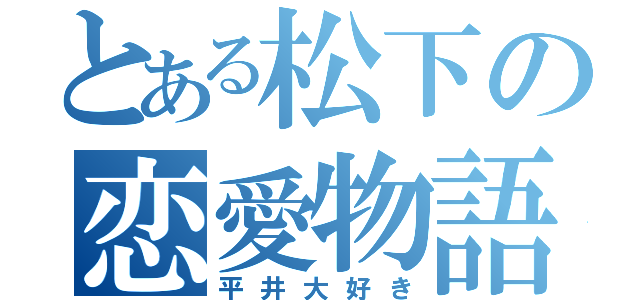 とある松下の
恋愛物語
平井大好き